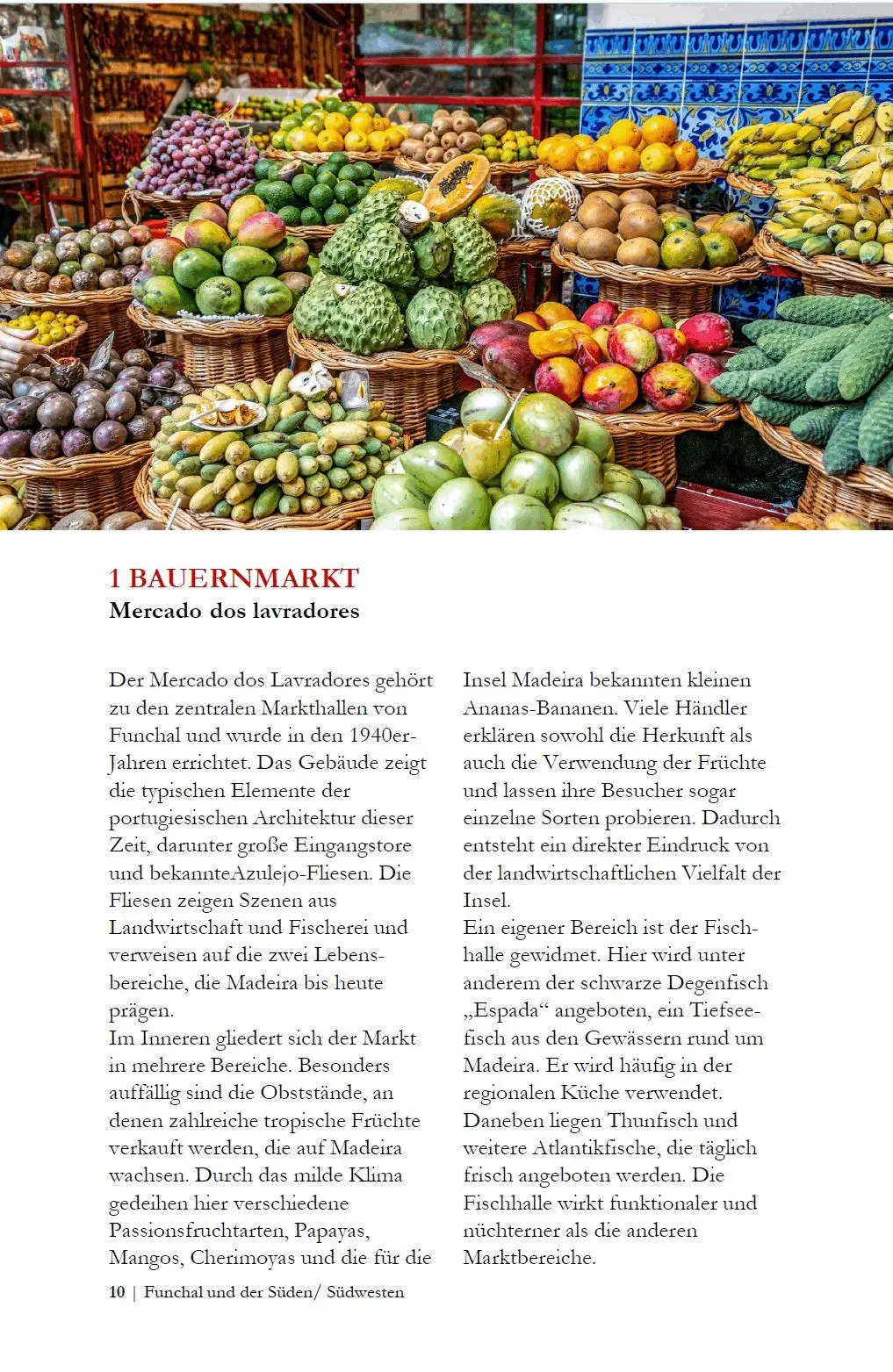 1 BAUERNMARKT
Mercado dos lavradores

Der Mercado dos Lavradores gehört zu den zentralen Markthallen von Funchal und wurde in den 1940er-Jahren errichtet. Das Gebäude zeigt die typischen Elemente der portugiesischen Architektur dieser Zeit, darunter große Eingangstore und bekannteAzulejo-Fliesen. Die Fliesen zeigen Szenen aus Landwirtschaft und Fischerei und verweisen auf die zwei Lebensbereiche, die Madeira bis heute prägen.
Im Inneren gliedert sich der Markt in mehrere Bereiche. Besonders auffällig sind die Obststände, an denen zahlreiche tropische Früchte verkauft werden, die auf Madeira wachsen. Durch das milde Klima gedeihen hier verschiedene Passionsfruchtarten, Papayas, Mangos, Cherimoyas und die für die Insel Madeira bekannten kleinen Ananas-Bananen. Viele Händler erklären sowohl die Herkunft als auch die Verwendung der Früchte und lassen ihre Besucher sogar einzelne Sorten probieren. Dadurch entsteht ein direkter Eindruck von der landwirtschaftlichen Vielfalt der Insel.
Ein eigener Bereich ist der Fischhalle gewidmet. Hier wird unter anderem der schwarze Degenfisch „Espada“ angeboten, ein Tiefseefisch aus den Gewässern rund um Madeira. Er wird häufig in der regionalen Küche verwendet. Daneben liegen Thunfisch und weitere Atlantikfische, die täglich frisch angeboten werden. Die Fischhalle wirkt funktionaler und nüchterner als die anderen Marktbereiche.

10 | Funchal und der Süden/ Südwesten